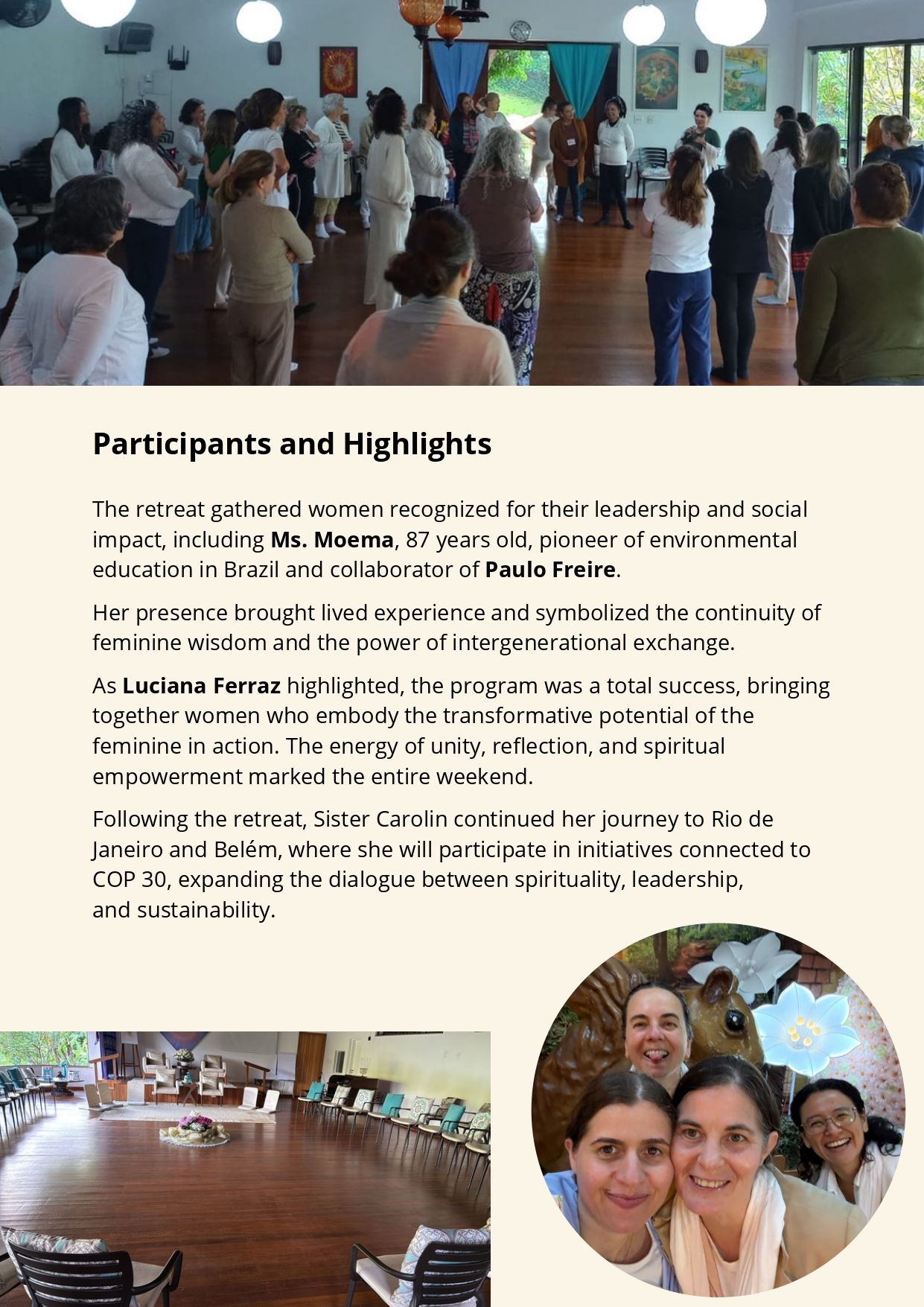 Participants and Highlights

The retreat gathered women recognized for their leadership and social impact, including Ms. Moema, 87 years old, pioneer of environmental education in Brazil and collaborator of Paulo Freire.

Her presence brought lived experience and symbolized the continuity of feminine wisdom and the power of intergenerational exchange.

As Luciana Ferraz highlighted, the program was a total success, bringing together women who embody the transformative potential of the feminine in action. The energy of unity, reflection, and spiritual empowerment marked the entire weekend.

Following the retreat, Sister Carolin continued her journey to Rio de Janeiro and Belém, where she will participate in initiatives connected to COP 30, expanding the dialogue between spirituality, leadership, and sustainability.